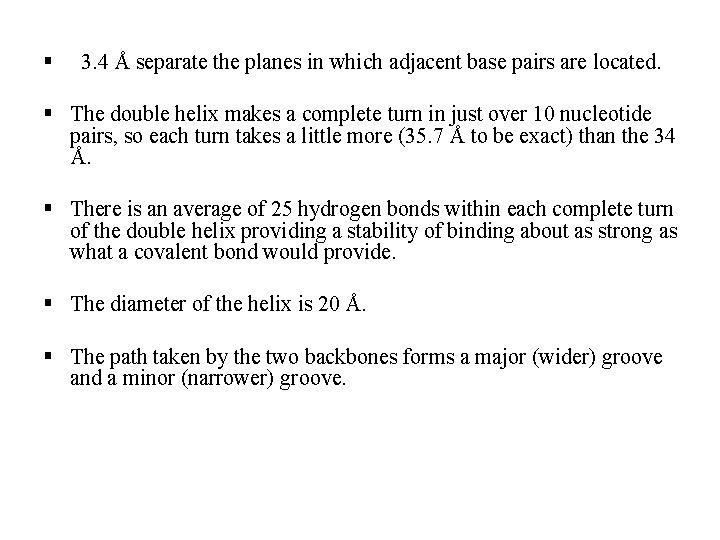 ▪ 3.4 Å separate the planes in which adjacent base pairs are located.

▪ The double helix makes a complete turn in just over 10 nucleotide pairs, so each turn takes a little more (35.7 Å to be exact) than the 34 Å.

▪ There is an average of 25 hydrogen bonds within each complete turn of the double helix providing a stability of binding about as strong as what a covalent bond would provide.

▪ The diameter of the helix is 20 Å.

▪ The path taken by the two backbones forms a major (wider) groove and a minor (narrower) groove.